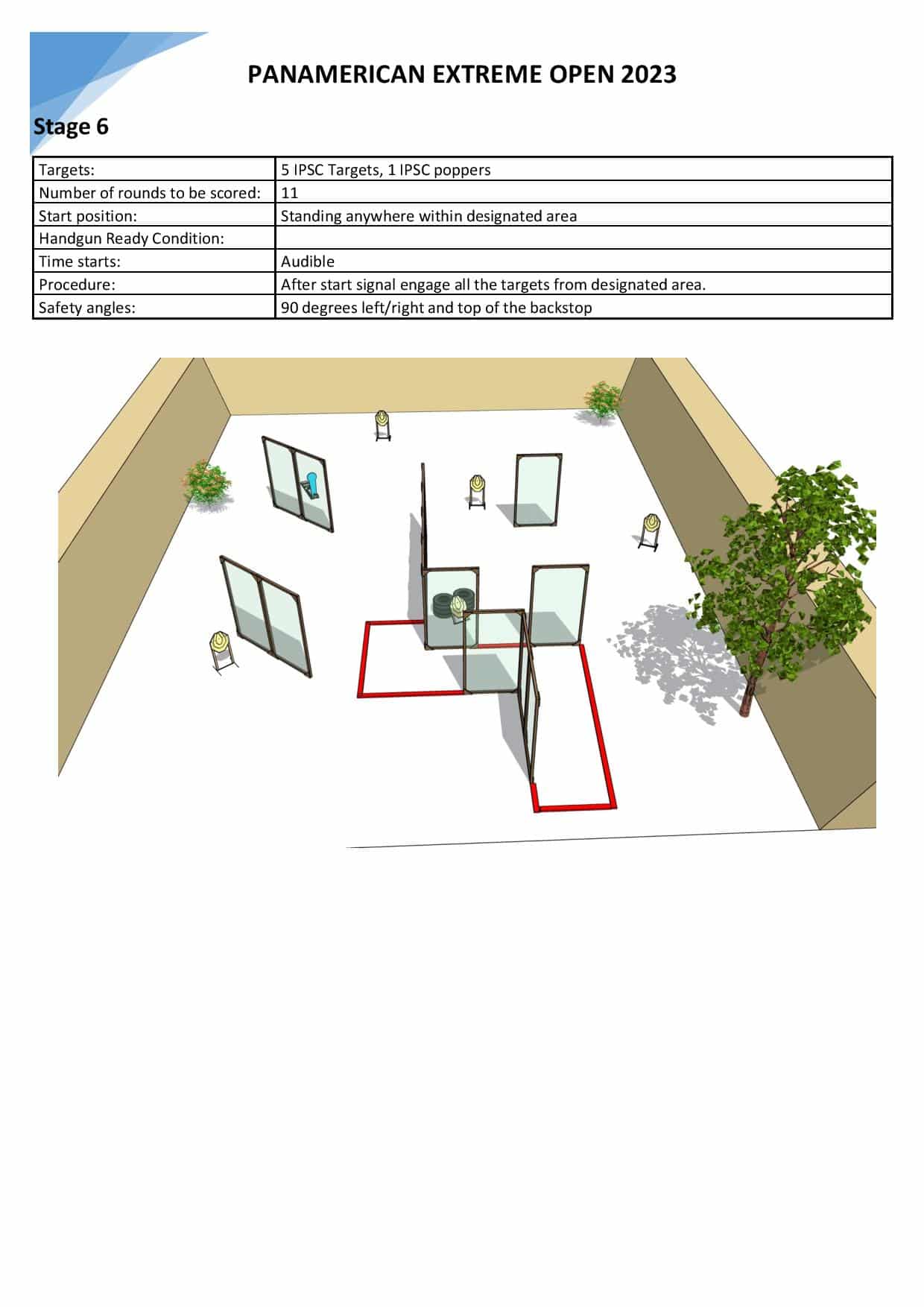 PANAMERICAN EXTREME OPEN 2023

Stage 6

| Targets: | 5 IPSC Targets, 1 IPSC poppers |
|---|---|
| Number of rounds to be scored: | 11 |
| Start position: | Standing anywhere within designated area |
| Handgun Ready Condition: | |
| Time starts: | Audible |
| Procedure: | After start signal engage all the targets from designated area. |
| Safety angles: | 90 degrees left/right and top of the backstop |